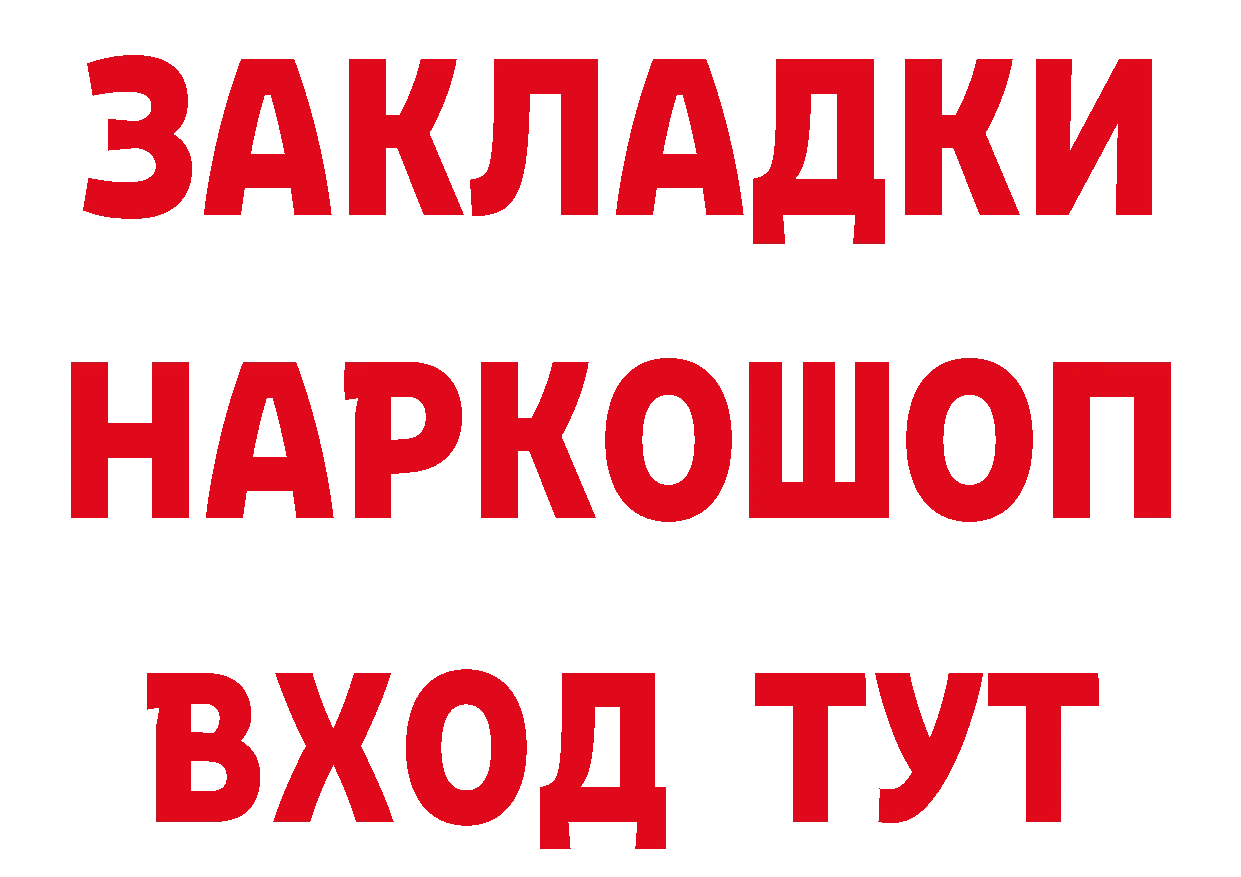 ЗАКЛАДКИ НАРКОШОП ВХОД ТУТ